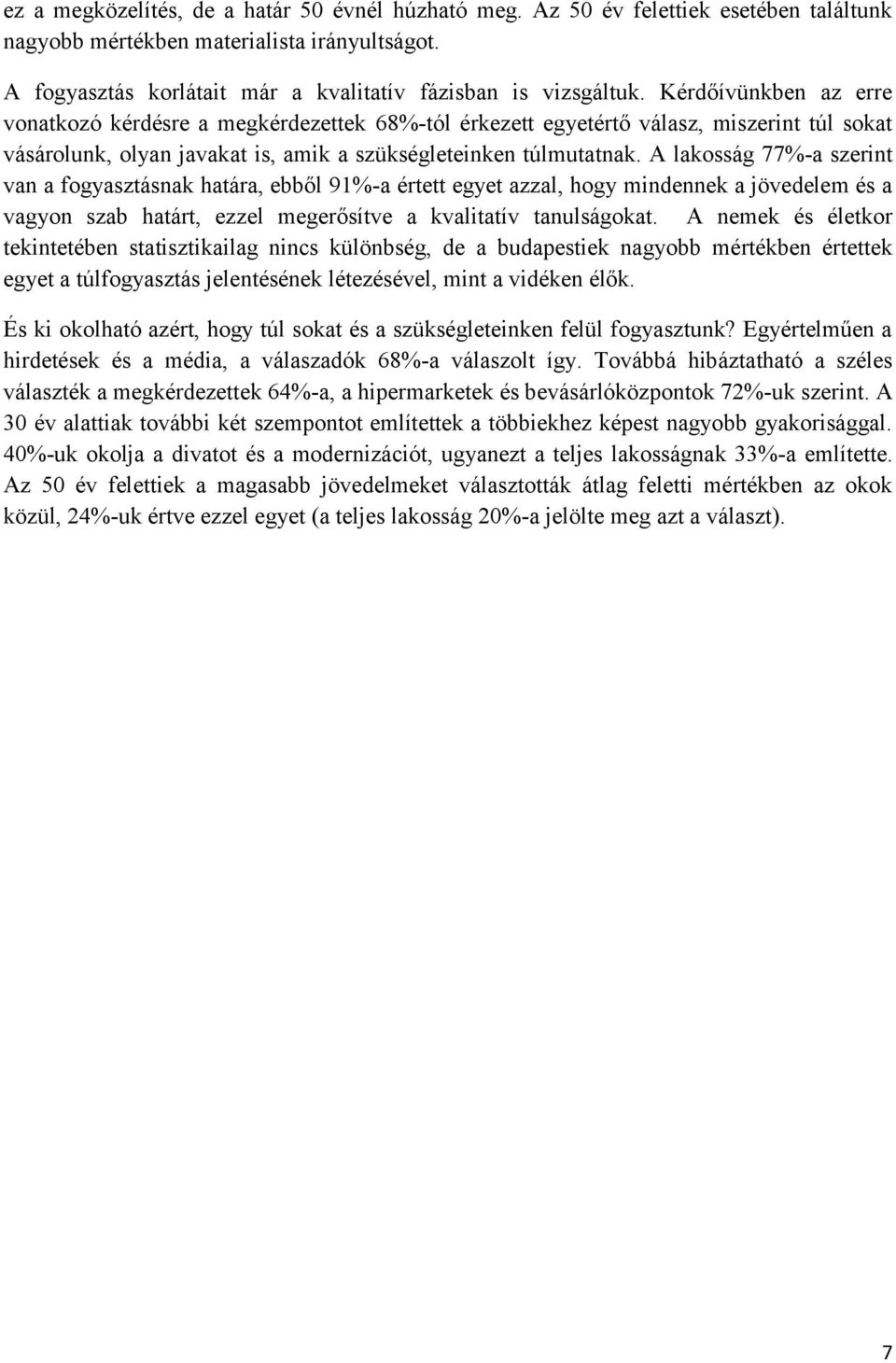 ez a megközelítés, de a határ 50 évnél húzható meg. Az 50 év felettiek esetében találtunk nagyobb mértékben materialista irányultságot.

A fogyasztás korlátait már a kvalitatív fázisban is vizsgáltuk. Kérdőívünkben az erre vonatkozó kérdésre a megkérdezettek 68%-tól érkezett egyetértő válasz, miszerint túl sokat vásárolunk, olyan javakat is, amik a szükségleteinken túlmutatnak. A lakosság 77%-a szerint van a fogyasztásnak határa, ebből 91%-a értett egyet azzal, hogy mindennek a jövedelem és a vagyon szab határt, ezzel megerősítve a kvalitatív tanulságokat. A nemek és életkor tekintetében statisztikailag nincs különbség, de a budapestiek nagyobb mértékben értettek egyet a túlfogyasztás jelentésének létezésével, mint a vidéken élők.

És ki okolható azért, hogy túl sokat és a szükségleteinken felül fogyasztunk? Egyértelműen a hirdetések és a média, a válaszadók 68%-a válaszolt így. Továbbá hibáztatható a széles választék a megkérdezettek 64%-a, a hipermarketek és bevásárlóközpontok 72%-uk szerint. A 30 év alattiak további két szempontot említettek a többiekhez képest nagyobb gyakorisággal. 40%-uk okolja a divatot és a modernizációt, ugyanezt a teljes lakosságnak 33%-a említette. Az 50 év felettiek a magasabb jövedelmeket választották átlag feletti mértékben az okok közül, 24%-uk értve ezzel egyet (a teljes lakosság 20%-a jelölte meg azt a választ).

7